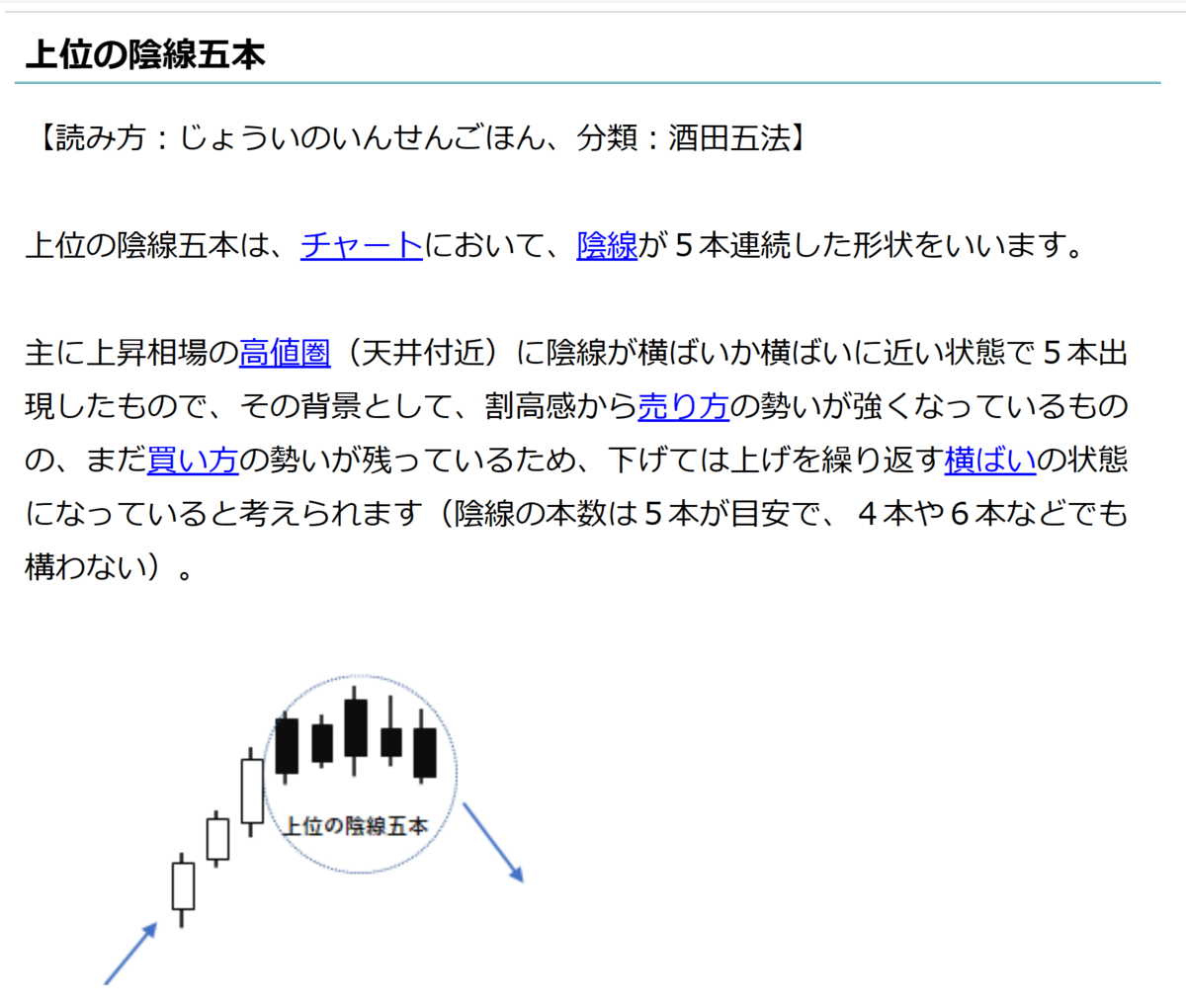 上位の陰線五本

【読み方：じょういのいんせんごほん、分類：酒田五法】

上位の陰線五本は、チャートにおいて、陰線が５本連続した形状をいいます。

主に上昇相場の高値圏（天井付近）に陰線が横ばいか横ばいに近い状態で５本出現したもので、その背景として、割高感から売り方の勢いが強くなっているものの、まだ買い方の勢いが残っているため、下げては上げを繰り返す横ばいの状態になっていると考えられます（陰線の本数は５本が目安で、４本や６本などでも構わない）。

上位の陰線五本